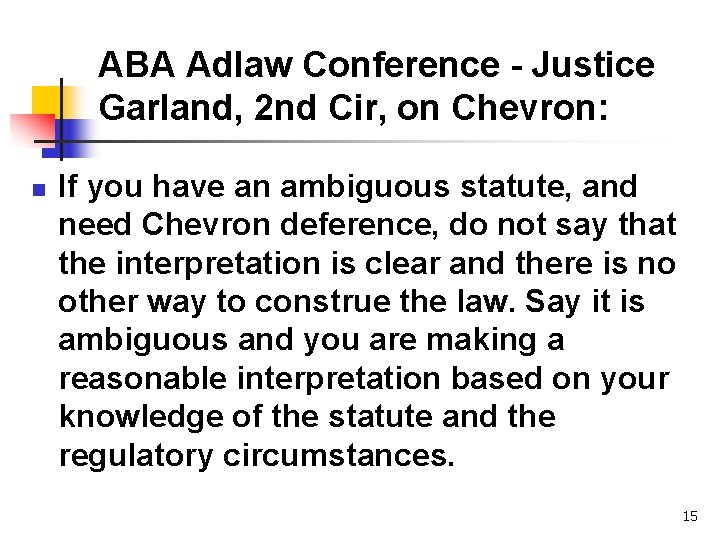 ABA Adlaw Conference - Justice Garland, 2nd Cir, on Chevron:

If you have an ambiguous statute, and need Chevron deference, do not say that the interpretation is clear and there is no other way to construe the law. Say it is ambiguous and you are making a reasonable interpretation based on your knowledge of the statute and the regulatory circumstances.

15